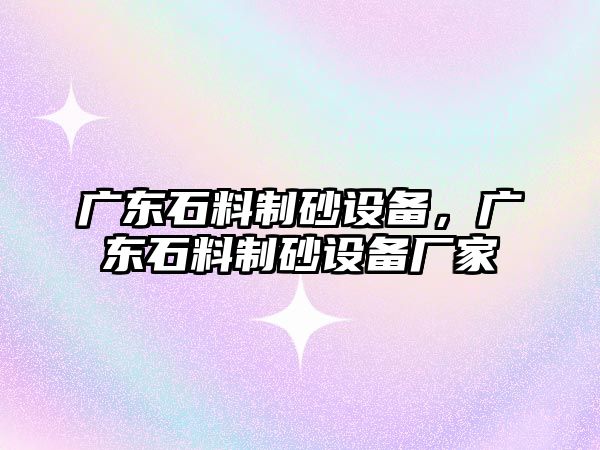 广东石料制砂设备，广东石料制砂设备厂家